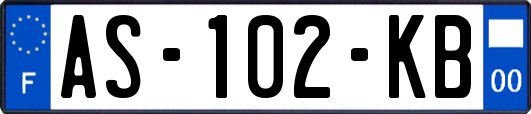 F
AS-102-KB
00